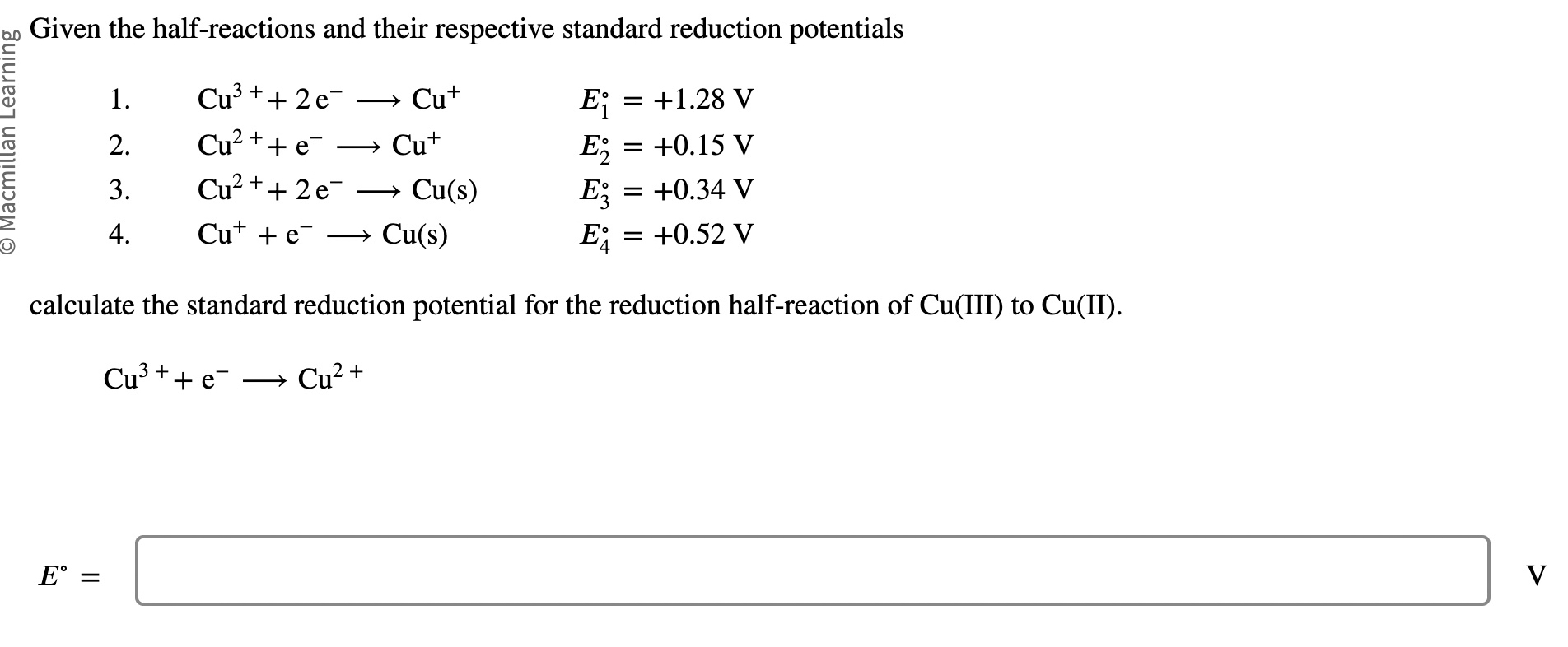 © Macmillan Learning

Given the half-reactions and their respective standard reduction potentials

1. $Cu^{3+} + 2e^- \longrightarrow Cu^+$ $E_1^\circ = +1.28$ V

2. $Cu^{2+} + e^- \longrightarrow Cu^+$ $E_2^\circ = +0.15$ V

3. $Cu^{2+} + 2e^- \longrightarrow Cu(s)$ $E_3^\circ = +0.34$ V

4. $Cu^+ + e^- \longrightarrow Cu(s)$ $E_4^\circ = +0.52$ V

calculate the standard reduction potential for the reduction half-reaction of Cu(III) to Cu(II).

$Cu^{3+} + e^- \longrightarrow Cu^{2+}$

$E^\circ =$ V